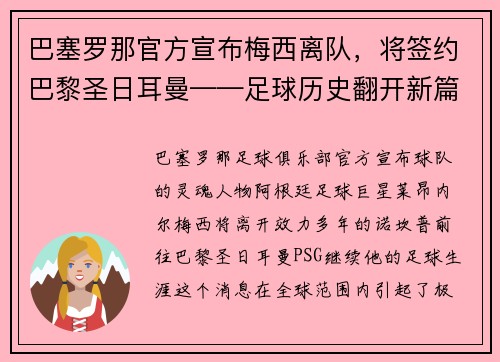 巴塞罗那官方宣布梅西离队，将签约巴黎圣日耳曼——足球历史翻开新篇

巴塞罗那足球俱乐部官方宣布球队的灵魂人物阿根廷足球巨星莱昂内尔梅西将离开效力多年的诺坎普前往巴黎圣日耳曼PSG继续他的足球生涯这个消息在全球范围内引起了极